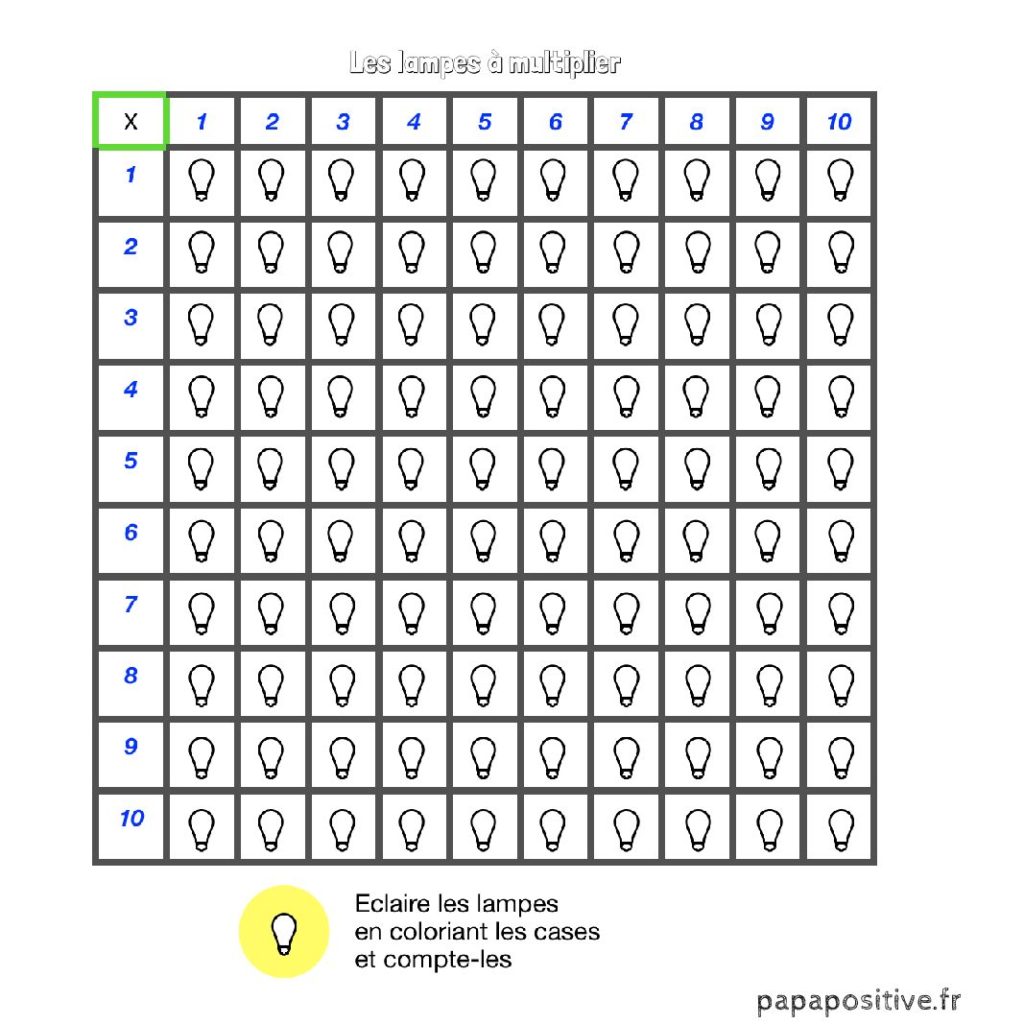 Les lampes à multiplier

| X | 1 | 2 | 3 | 4 | 5 | 6 | 7 | 8 | 9 | 10 |
|---|---|---|---|---|---|---|---|---|---|---|
| 1 | | | | | | | | | | |
| 2 | | | | | | | | | | |
| 3 | | | | | | | | | | |
| 4 | | | | | | | | | | |
| 5 | | | | | | | | | | |
| 6 | | | | | | | | | | |
| 7 | | | | | | | | | | |
| 8 | | | | | | | | | | |
| 9 | | | | | | | | | | |
| 10 | | | | | | | | | | |

Eclaire les lampes en coloriant les cases et compte-les

papapositive.fr